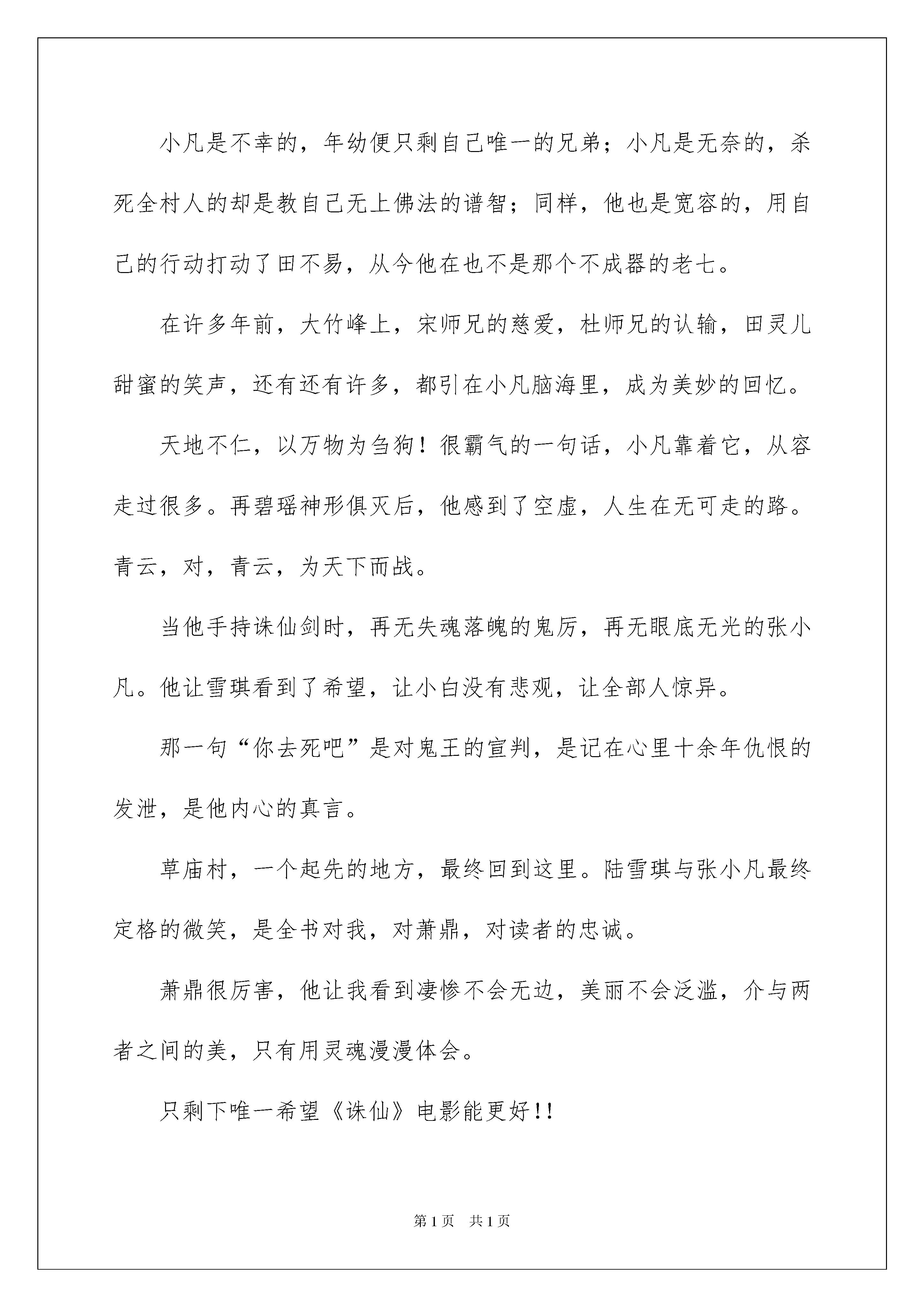 小凡是不幸的，年幼便只剩自己唯一的兄弟；小凡是无奈的，杀死全村人的却是教自己无上佛法的谱智；同样，他也是宽容的，用自己的行动打动了田不易，从今他在也不是那个不成器的老七。

在许多年前，大竹峰上，宋师兄的慈爱，杜师兄的认输，田灵儿甜蜜的笑声，还有还有许多，都引在小凡脑海里，成为美妙的回忆。

天地不仁，以万物为刍狗！很霸气的一句话，小凡靠着它，从容走过很多。再碧瑶神形俱灭后，他感到了空虚，人生在无可走的路。青云，对，青云，为天下而战。

当他手持诛仙剑时，再无失魂落魄的鬼厉，再无眼底无光的张小凡。他让雪琪看到了希望，让小白没有悲观，让全部人惊异。

那一句“你去死吧”是对鬼王的宣判，是记在心里十余年仇恨的发泄，是他内心的真言。

草庙村，一个起先的地方，最终回到这里。陆雪琪与张小凡最终定格的微笑，是全书对我，对萧鼎，对读者的忠诚。

萧鼎很厉害，他让我看到凄惨不会无边，美丽不会泛滥，介与两者之间的美，只有用灵魂漫漫体会。

只剩下唯一希望《诛仙》电影能更好!!

第1页 共1页